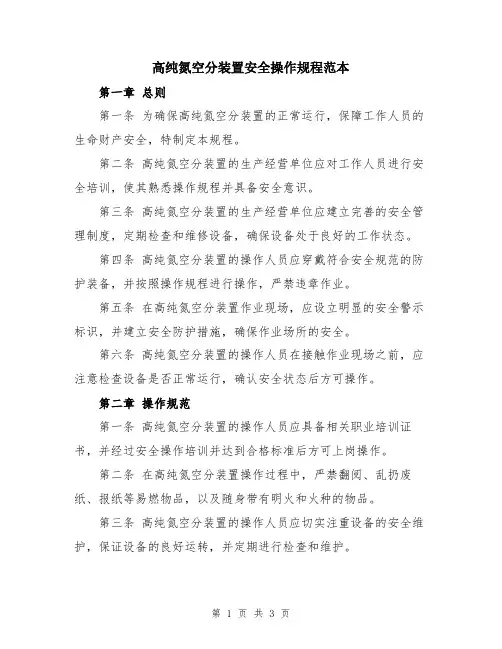 高纯氮空分装置安全操作规程范本

第一章 总则

第一条 为确保高纯氮空分装置的正常运行，保障工作人员的生命财产安全，特制定本规程。

第二条 高纯氮空分装置的生产经营单位应对工作人员进行安全培训，使其熟悉操作规程并具备安全意识。

第三条 高纯氮空分装置的生产经营单位应建立完善的安全管理制度，定期检查和维修设备，确保设备处于良好的工作状态。

第四条 高纯氮空分装置的操作人员应穿戴符合安全规范的防护装备，并按照操作规程进行操作，严禁违章作业。

第五条 在高纯氮空分装置作业现场，应设立明显的安全警示标识，并建立安全防护措施，确保作业场所的安全。

第六条 高纯氮空分装置的操作人员在接触作业现场之前，应注意检查设备是否正常运行，确认安全状态后方可操作。

第二章 操作规范

第一条 高纯氮空分装置的操作人员应具备相关职业培训证书，并经过安全操作培训并达到合格标准后方可上岗操作。

第二条 在高纯氮空分装置操作过程中，严禁翻阅、乱扔废纸、报纸等易燃物品，以及随身带有明火和火种的物品。

第三条 高纯氮空分装置的操作人员应切实注重设备的安全维护，保证设备的良好运转，并定期进行检查和维护。

第 1 页 共 3 页